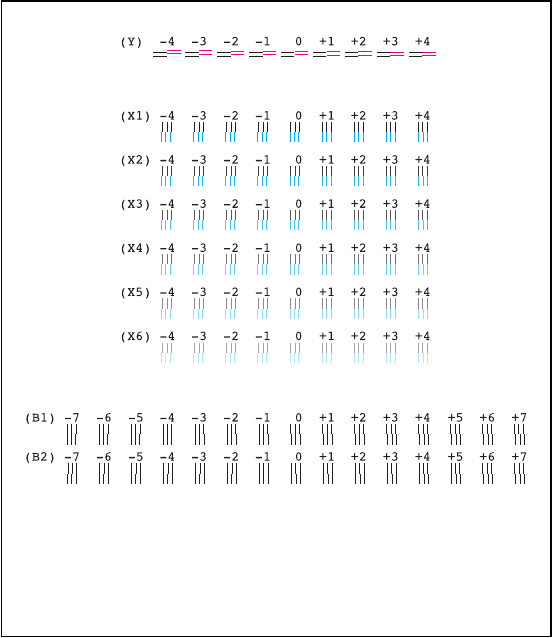 (Y) -4 -3 -2 -1 0 +1 +2 +3 +4

(X1) -4 -3 -2 -1 0 +1 +2 +3 +4

(X2) -4 -3 -2 -1 0 +1 +2 +3 +4

(X3) -4 -3 -2 -1 0 +1 +2 +3 +4

(X4) -4 -3 -2 -1 0 +1 +2 +3 +4

(X5) -4 -3 -2 -1 0 +1 +2 +3 +4

(X6) -4 -3 -2 -1 0 +1 +2 +3 +4

(B1) -7 -6 -5 -4 -3 -2 -1 0 +1 +2 +3 +4 +5 +6 +7

(B2) -7 -6 -5 -4 -3 -2 -1 0 +1 +2 +3 +4 +5 +6 +7